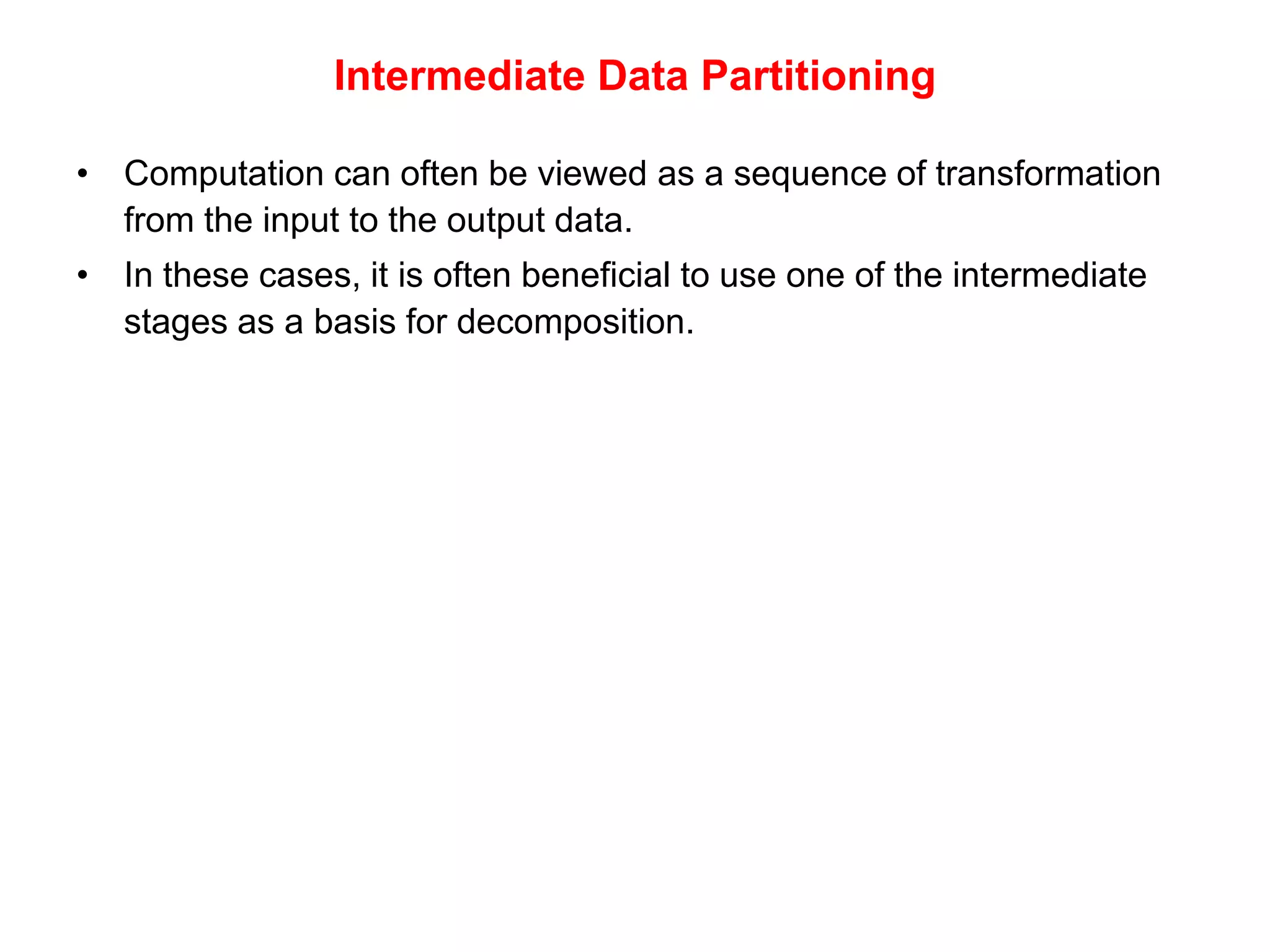 Intermediate Data Partitioning

• Computation can often be viewed as a sequence of transformation from the input to the output data.

• In these cases, it is often beneficial to use one of the intermediate stages as a basis for decomposition.